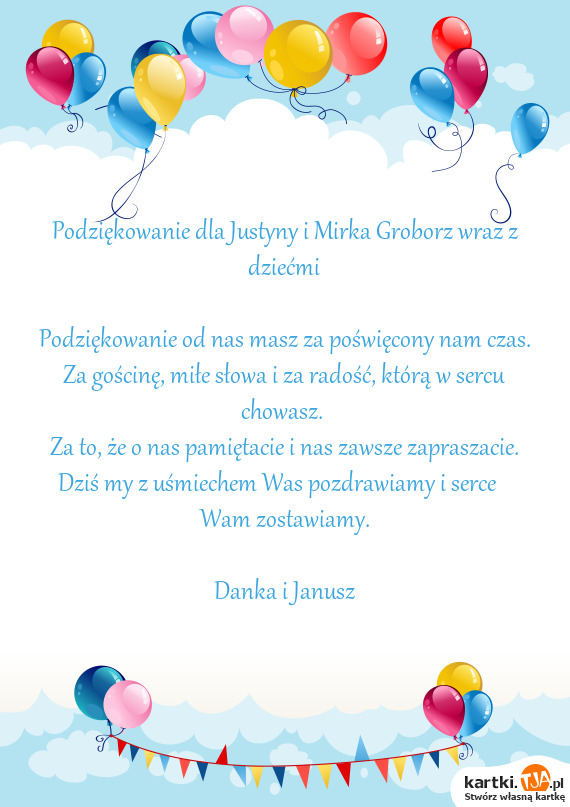 Podziękowanie dla Justyny i Mirka Groborz wraz z dziećmi

Podziękowanie od nas masz za poświęcony nam czas.
Za gościnę, miłe słowa i za radość, którą w sercu chowasz.
Za to, że o nas pamiętacie i nas zawsze zapraszacie.
Dziś my z uśmiechem Was pozdrawiamy i serce Wam zostawiamy.

Danka i Janusz

kartki.TJA.pl
Stwórz własną kartkę